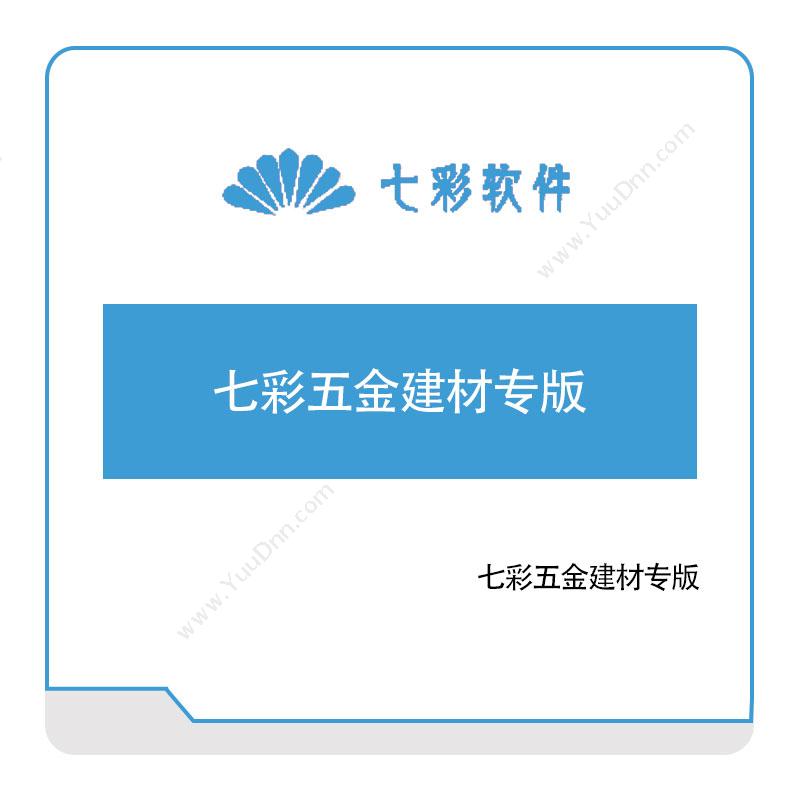 七彩软件

www.YuuDnn.com

七彩五金建材专版

www.YuuDnn.com

七彩五金建材专版